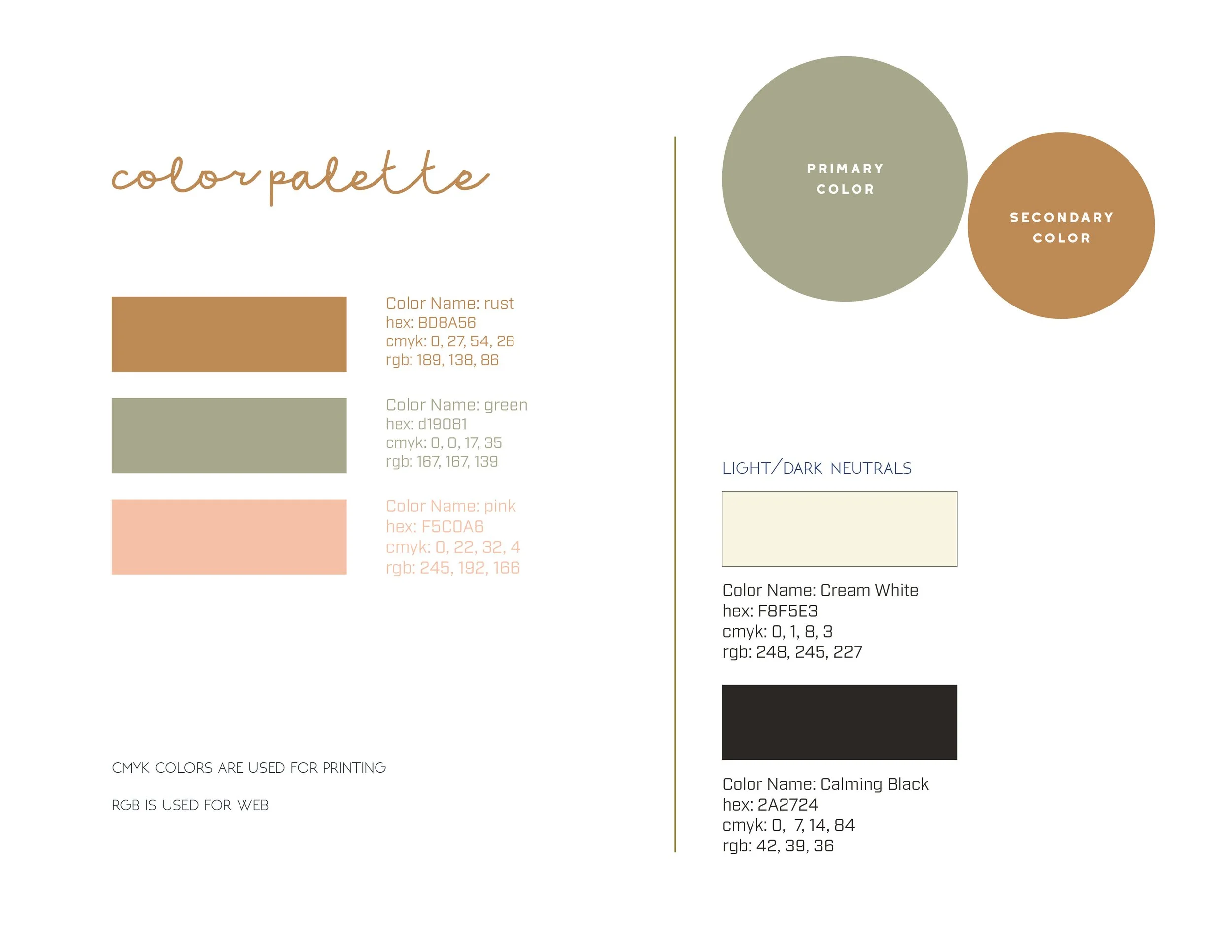 color palette

Color Name: rust
hex: BD8A56
cmyk: 0, 27, 54, 26
rgb: 189, 138, 86

Color Name: green
hex: d19081
cmyk: 0, 0, 17, 35
rgb: 167, 167, 139

Color Name: pink
hex: F5C0A6
cmyk: 0, 22, 32, 4
rgb: 245, 192, 166

CMYK COLORS ARE USED FOR PRINTING

RGB IS USED FOR WEB

PRIMARY COLOR

SECONDARY COLOR

LIGHT/DARK NEUTRALS

Color Name: Cream White
hex: F8F5E3
cmyk: 0, 1, 8, 3
rgb: 248, 245, 227

Color Name: Calming Black
hex: 2A2724
cmyk: 0, 7, 14, 84
rgb: 42, 39, 36